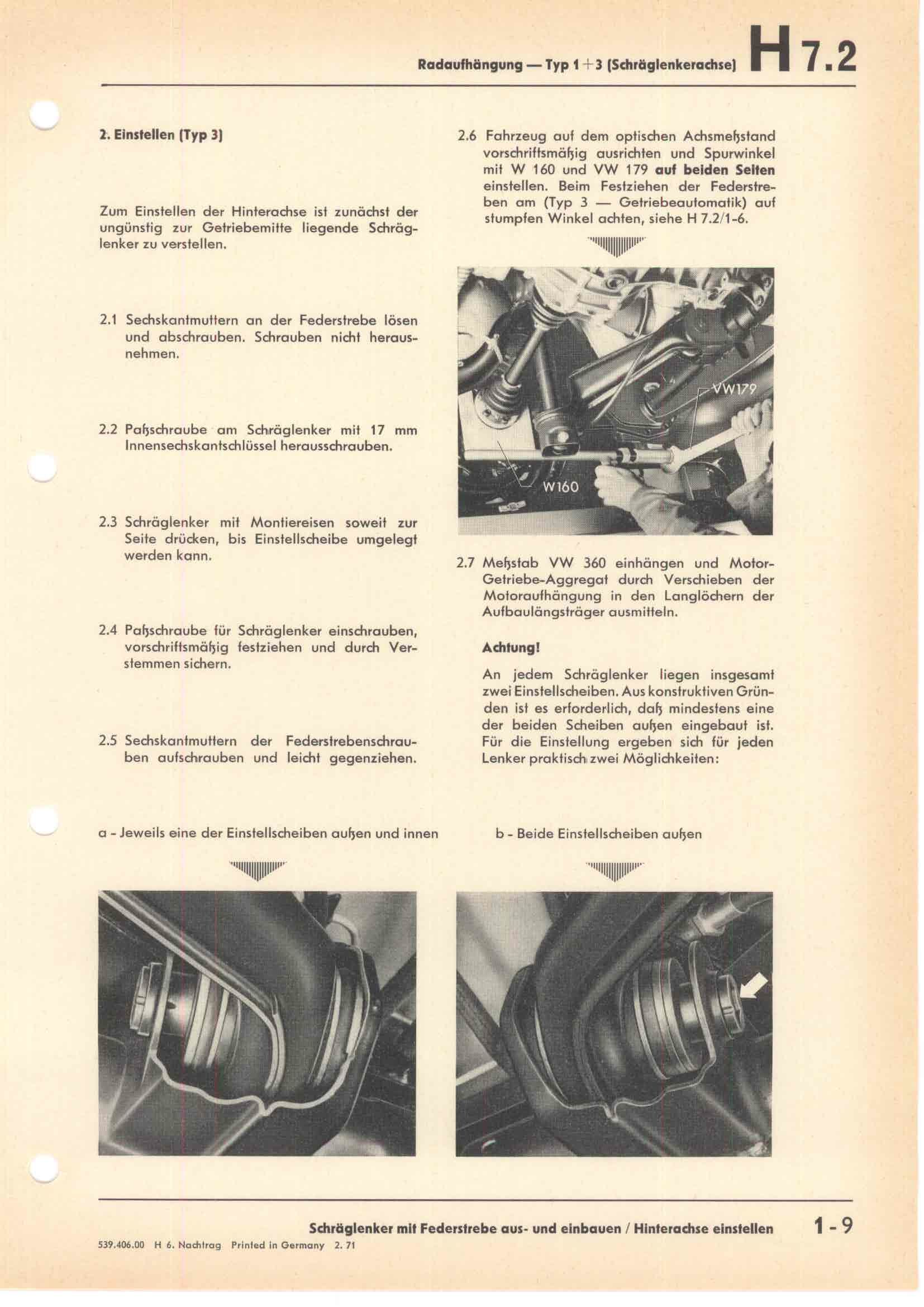 Radaufhängung — Typ 1 + 3 (Schräglenkerachse) H 7.2

2. Einstellen (Typ 3)

Zum Einstellen der Hinterachse ist zunächst der ungünstig zur Getriebemitte liegende Schräglenker zu verstellen.

2.1 Sechskantmuttern an der Federstrebe lösen und abschrauben. Schrauben nicht herausnehmen.

2.2 Paßschraube am Schräglenker mit 17 mm Innensechskantschlüssel herausschrauben.

2.3 Schräglenker mit Montiereisen soweit zur Seite drücken, bis Einstellscheibe umgelegt werden kann.

2.4 Paßschraube für Schräglenker einschrauben, vorschriftsmäßig festziehen und durch Verstemmen sichern.

2.5 Sechskantmuttern der Federstrebenschrauben aufschrauben und leicht gegenziehen.

2.6 Fahrzeug auf dem optischen Achsmeßstand vorschriftsmäßig ausrichten und Spurwinkel mit W 160 und VW 179 auf beiden Seiten einstellen. Beim Festziehen der Federstreben am (Typ 3 — Getriebeautomatik) auf stumpfen Winkel achten, siehe H 7.2/1-6.

VW179

W160

2.7 Meßstab VW 360 einhängen und Motor-Getriebe-Aggregat durch Verschieben der Motoraufhängung in den Langlöchern der Aufbaulängsträger ausmitteln.

Achtung!

An jedem Schräglenker liegen insgesamt zwei Einstellscheiben. Aus konstruktiven Gründen ist es erforderlich, daß mindestens eine der beiden Scheiben außen eingebaut ist. Für die Einstellung ergeben sich für jeden Lenker praktisch zwei Möglichkeiten:

a - Jeweils eine der Einstellscheiben außen und innen

b - Beide Einstellscheiben außen

Schräglenker mit Federstrebe aus- und einbauen / Hinterachse einstellen 1 - 9

539.406.00 H 6. Nachtrag Printed in Germany 2. 71